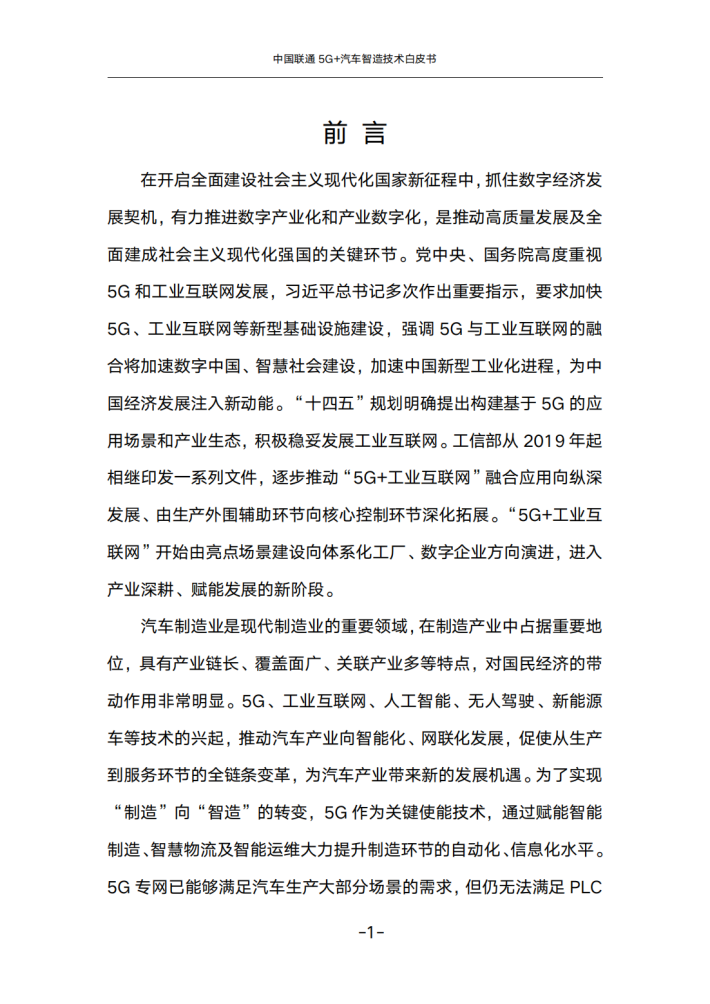 中国联通 5G+汽车智造技术白皮书

前 言

在开启全面建设社会主义现代化国家新征程中，抓住数字经济发展契机，有力推进数字产业化和产业数字化，是推动高质量发展及全面建成社会主义现代化强国的关键环节。党中央、国务院高度重视 5G 和工业互联网发展，习近平总书记多次作出重要指示，要求加快 5G、工业互联网等新型基础设施建设，强调 5G 与工业互联网的融合将加速数字中国、智慧社会建设，加速中国新型工业化进程，为中国经济发展注入新动能。“十四五”规划明确提出构建基于 5G 的应用场景和产业生态，积极稳妥发展工业互联网。工信部从 2019 年起相继印发一系列文件，逐步推动“5G+工业互联网”融合应用向纵深发展、由生产外围辅助环节向核心控制环节深化拓展。“5G+工业互联网”开始由亮点场景建设向体系化工厂、数字企业方向演进，进入产业深耕、赋能发展的新阶段。

汽车制造业是现代制造业的重要领域，在制造产业中占据重要地位，具有产业链长、覆盖面广、关联产业多等特点，对国民经济的带动作用非常明显。5G、工业互联网、人工智能、无人驾驶、新能源车等技术的兴起，推动汽车产业向智能化、网联化发展，促使从生产到服务环节的全链条变革，为汽车产业带来新的发展机遇。为了实现“制造”向“智造”的转变，5G 作为关键使能技术，通过赋能智能制造、智慧物流及智能运维大力提升制造环节的自动化、信息化水平。5G 专网已能够满足汽车生产大部分场景的需求，但仍无法满足 PLC

-1-